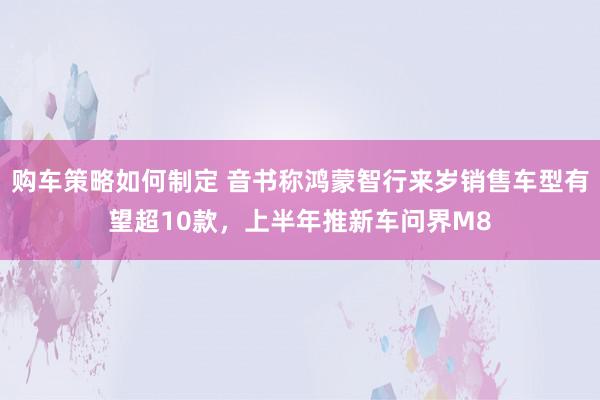 购车策略如何制定 音书称鸿蒙智行来岁销售车型有望超10款，上半年推新车问界M8